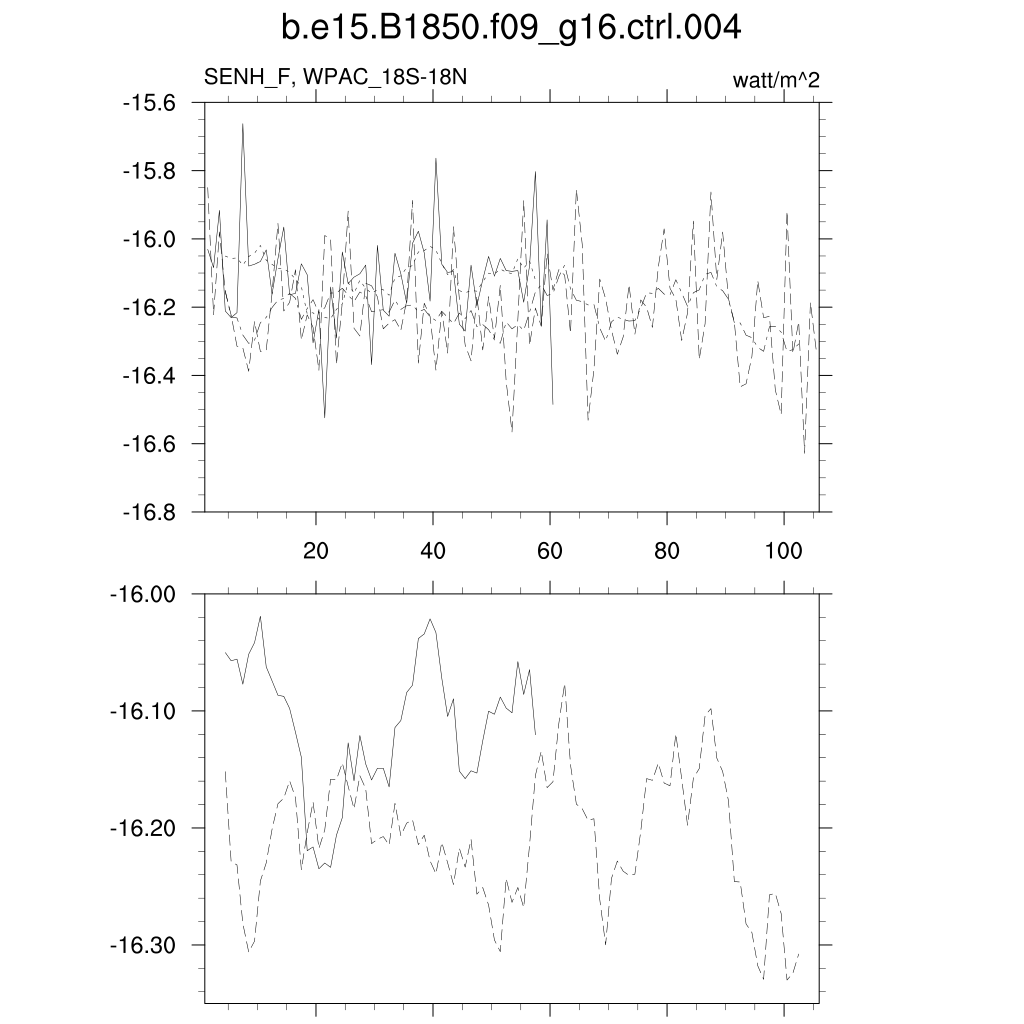 b.e15.B1850.f09_g16.ctrl.004

SENH_F, WPAC_18S-18N

watt/m^2

-15.6
-15.8
-16.0
-16.2
-16.4
-16.6
-16.8

20
40
60
80
100

-16.00
-16.10
-16.20
-16.30